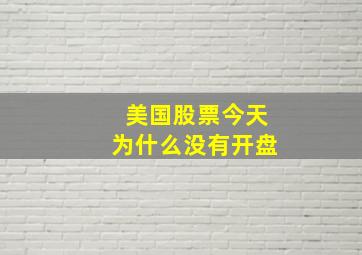 美国股票今天
为什么没有开盘